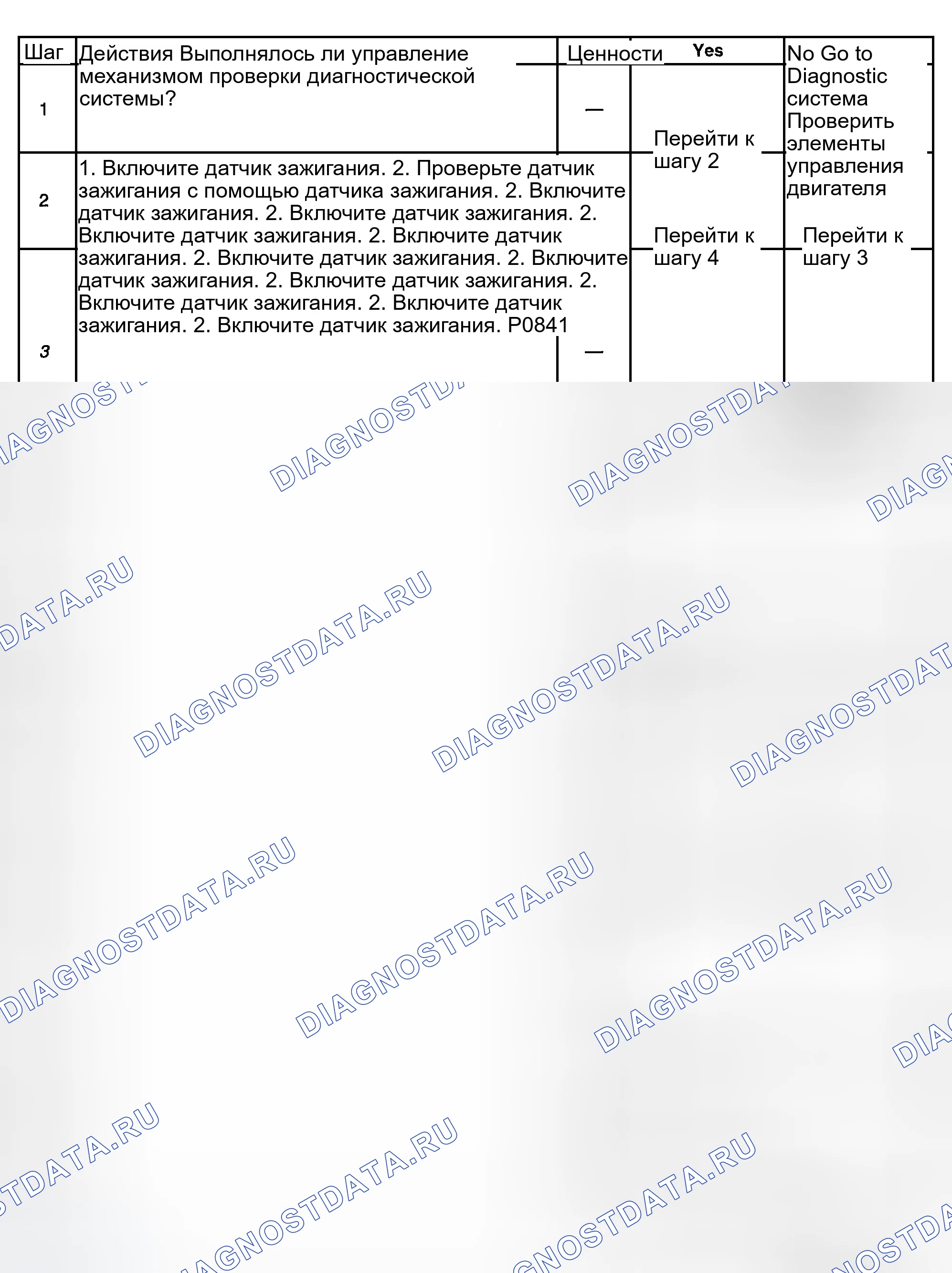 | Шаг | Действия Выполнялось ли управление механизмом проверки диагностической системы? | Ценности | Yes | No Go to Diagnostic система Проверить элементы управления двигателя |
|---|---|---|---|---|
| 1 | | — | Перейти к шагу 2 | |
| 2 | 1. Включите датчик зажигания. 2. Проверьте датчик зажигания с помощью датчика зажигания. 2. Включите датчик зажигания. 2. Включите датчик зажигания. 2. Включите датчик зажигания. 2. Включите датчик зажигания. 2. Включите датчик зажигания. 2. Включите датчик зажигания. 2. Включите датчик зажигания. 2. Включите датчик зажигания. 2. Включите датчик зажигания. 2. Включите датчик зажигания. P0841 | | Перейти к шагу 4 | Перейти к шагу 3 |
| 3 | | — | | |

DIAGNOSTDATA.RU